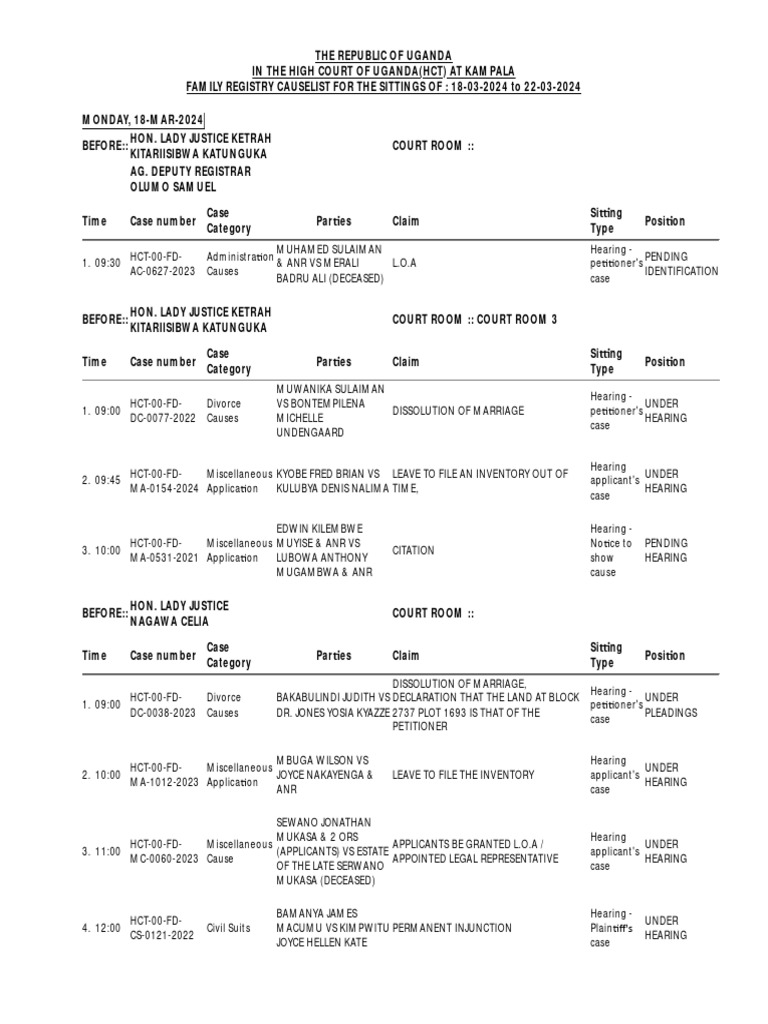 THE REPUBLIC OF UGANDA
IN THE HIGH COURT OF UGANDA(HCT) AT KAMPALA
FAMILY REGISTRY CAUSELIST FOR THE SITTINGS OF : 18-03-2024 to 22-03-2024

MONDAY, 18-MAR-2024

BEFORE:: HON. LADY JUSTICE KETRAH KITARIISIBWA KATUNGUKA AG. DEPUTY REGISTRAR OLUMO SAMUEL

COURT ROOM ::

| Time | Case number | Case Category | Parties | Claim | Sitting Type | Position |
|---|---|---|---|---|---|---|
| 1. 09:30 | HCT-00-FD-AC-0627-2023 | Administration Causes | MUHAMED SULAIMAN & ANR VS MERALI BADRU ALI (DECEASED) | L.O.A | Hearing - petitioner's case | PENDING IDENTIFICATION |

BEFORE:: HON. LADY JUSTICE KETRAH KITARIISIBWA KATUNGUKA

COURT ROOM :: COURT ROOM 3

| Time | Case number | Case Category | Parties | Claim | Sitting Type | Position |
|---|---|---|---|---|---|---|
| 1. 09:00 | HCT-00-FD-DC-0077-2022 | Divorce Causes | MUWANIKA SULAIMAN VS BONTEMPILENA MICHELLE UNDENGAARD | DISSOLUTION OF MARRIAGE | Hearing - petitioner's case | UNDER HEARING |
| 2. 09:45 | HCT-00-FD-MA-0154-2024 | Miscellaneous Application | KYOBE FRED BRIAN VS KULUBYA DENIS NALIMA | LEAVE TO FILE AN INVENTORY OUT OF TIME, | Hearing applicant's case | UNDER HEARING |
| 3. 10:00 | HCT-00-FD-MA-0531-2021 | Miscellaneous Application | EDWIN KILEMBWE MUYISE & ANR VS LUBOWA ANTHONY MUGAMBWA & ANR | CITATION | Hearing - Notice to show cause | PENDING HEARING |

BEFORE:: HON. LADY JUSTICE NAGAWA CELIA

COURT ROOM ::

| Time | Case number | Case Category | Parties | Claim | Sitting Type | Position |
|---|---|---|---|---|---|---|
| 1. 09:00 | HCT-00-FD-DC-0038-2023 | Divorce Causes | BAKABULINDI JUDITH VS DR. JONES YOSIA KYAZZE | DISSOLUTION OF MARRIAGE, DECLARATION THAT THE LAND AT BLOCK 2737 PLOT 1693 IS THAT OF THE PETITIONER | Hearing - petitioner's case | UNDER PLEADINGS |
| 2. 10:00 | HCT-00-FD-MA-1012-2023 | Miscellaneous Application | MBUGA WILSON VS JOYCE NAKAYENGA & ANR | LEAVE TO FILE THE INVENTORY | Hearing applicant's case | UNDER HEARING |
| 3. 11:00 | HCT-00-FD-MC-0060-2023 | Miscellaneous Cause | SEWANO JONATHAN MUKASA & 2 ORS (APPLICANTS) VS ESTATE OF THE LATE SERWANO MUKASA (DECEASED) | APPLICANTS BE GRANTED L.O.A / APPOINTED LEGAL REPRESENTATIVE | Hearing applicant's case | UNDER HEARING |
| 4. 12:00 | HCT-00-FD-CS-0121-2022 | Civil Suits | BAMANYA JAMES MACUMU VS KIMPWITU JOYCE HELLEN KATE | PERMANENT INJUNCTION | Hearing - Plaintiff's case | UNDER HEARING |